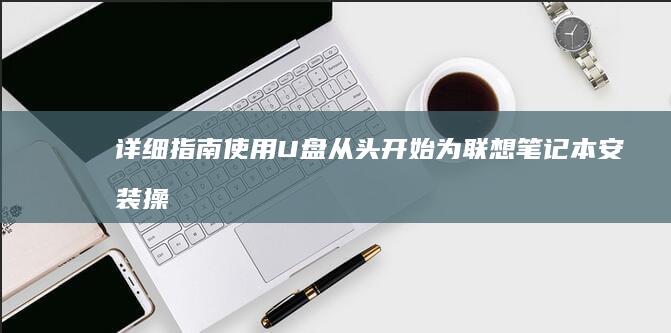 详细指南使用U盘从头开始为联想笔记本安装操